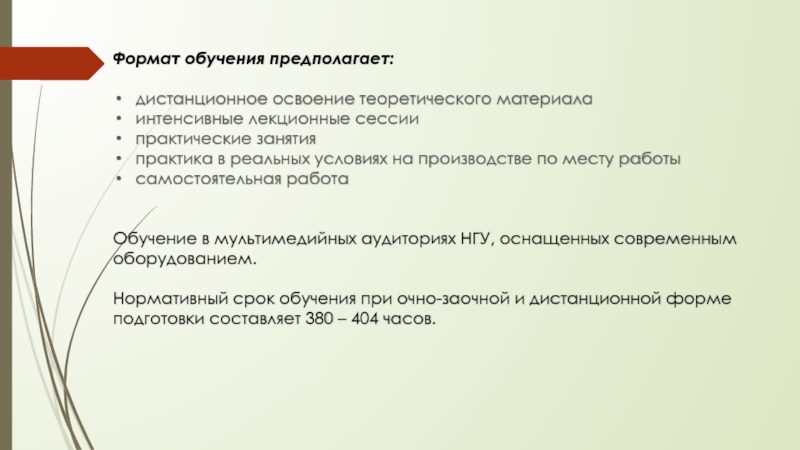 Формат обучения предполагает:

• дистанционное освоение теоретического материала
• интенсивные лекционные сессии
• практические занятия
• практика в реальных условиях на производстве по месту работы
• самостоятельная работа

Обучение в мультимедийных аудиториях НГУ, оснащенных современным оборудованием.

Нормативный срок обучения при очно-заочной и дистанционной форме подготовки составляет 380 – 404 часов.